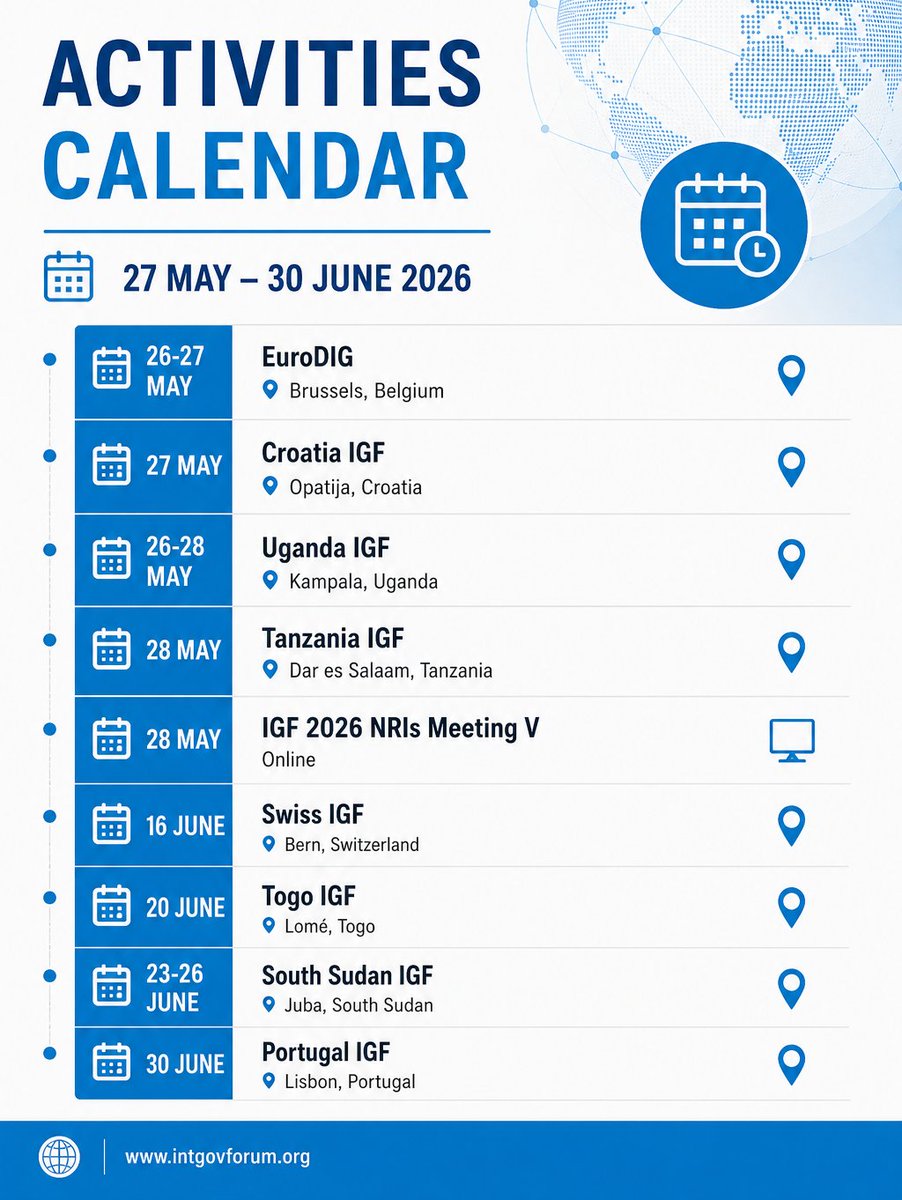 ACTIVITIES CALENDAR

27 MAY – 30 JUNE 2026

26-27 MAY
EuroDIG
Brussels, Belgium

27 MAY
Croatia IGF
Opatija, Croatia

26-28 MAY
Uganda IGF
Kampala, Uganda

28 MAY
Tanzania IGF
Dar es Salaam, Tanzania

28 MAY
IGF 2026 NRIs Meeting V
Online

16 JUNE
Swiss IGF
Bern, Switzerland

20 JUNE
Togo IGF
Lomé, Togo

23-26 JUNE
South Sudan IGF
Juba, South Sudan

30 JUNE
Portugal IGF
Lisbon, Portugal

www.intgovforum.org